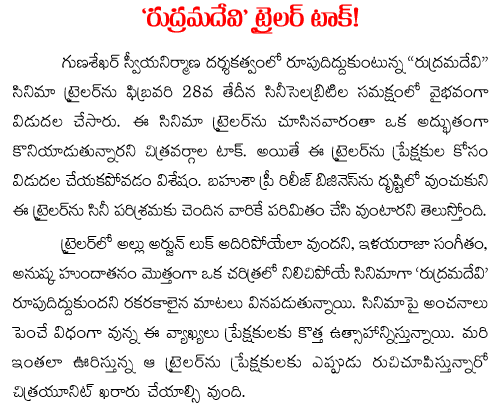 'రుద్రమదేవి' ట్రైలర్ టాక్!

గుణశేఖర్ స్వీయనిర్మాణ దర్శకత్వంలో రూపుదిద్దుకుంటున్న "రుద్రమదేవి" సినిమా ట్రైలర్‌ను ఫిబ్రవరి 28వ తేదీన సినీసెలబ్రిటీల సమక్షంలో వైభవంగా విడుదల చేసారు. ఈ సినిమా ట్రైలర్‌ను చూసినవారంతా ఒక అద్భుతంగా కొనియాడుతున్నారని చిత్రవర్గాల టాక్. అయితే ఈ ట్రైలర్‌ను ప్రేక్షకుల కోసం విడుదల చేయకపోవడం విశేషం. బహుశా ప్రీ రిలీజ్ బిజినెస్‌ను దృష్టిలో వుంచుకుని ఈ ట్రైలర్‌ను సినీ పరిశ్రమకు చెందిన వారికే పరిమితం చేసి వుంటారని తెలుస్తోంది.

ట్రైలర్‌లో అల్లు అర్జున్ లుక్ అదిరిపోయేలా వుందని, ఇళయరాజా సంగీతం, అనుష్క హుందాతనం మొత్తంగా ఒక చరిత్రలో నిలిచిపోయే సినిమాగా 'రుద్రమదేవి' రూపుదిద్దుకుందని రకరకాలైన మాటలు వినపడుతున్నాయి. సినిమాపై అంచనాలు పెంచే విధంగా వున్న ఈ వ్యాఖ్యలు ప్రేక్షకులకు కొత్త ఉత్సాహాన్నిస్తున్నాయి. మరి ఇంతలా ఊరిస్తున్న ఆ ట్రైలర్‌ను ప్రేక్షకులకు ఎప్పుడు రుచిచూపిస్తున్నారో చిత్రయూనిట్ ఖరారు చేయాల్సి వుంది.